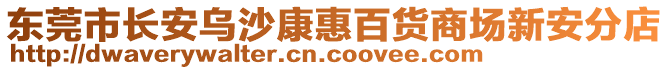 东莞市长安乌沙康惠百货商场新安分店
http://dwaverywalter.cn.coovee.com